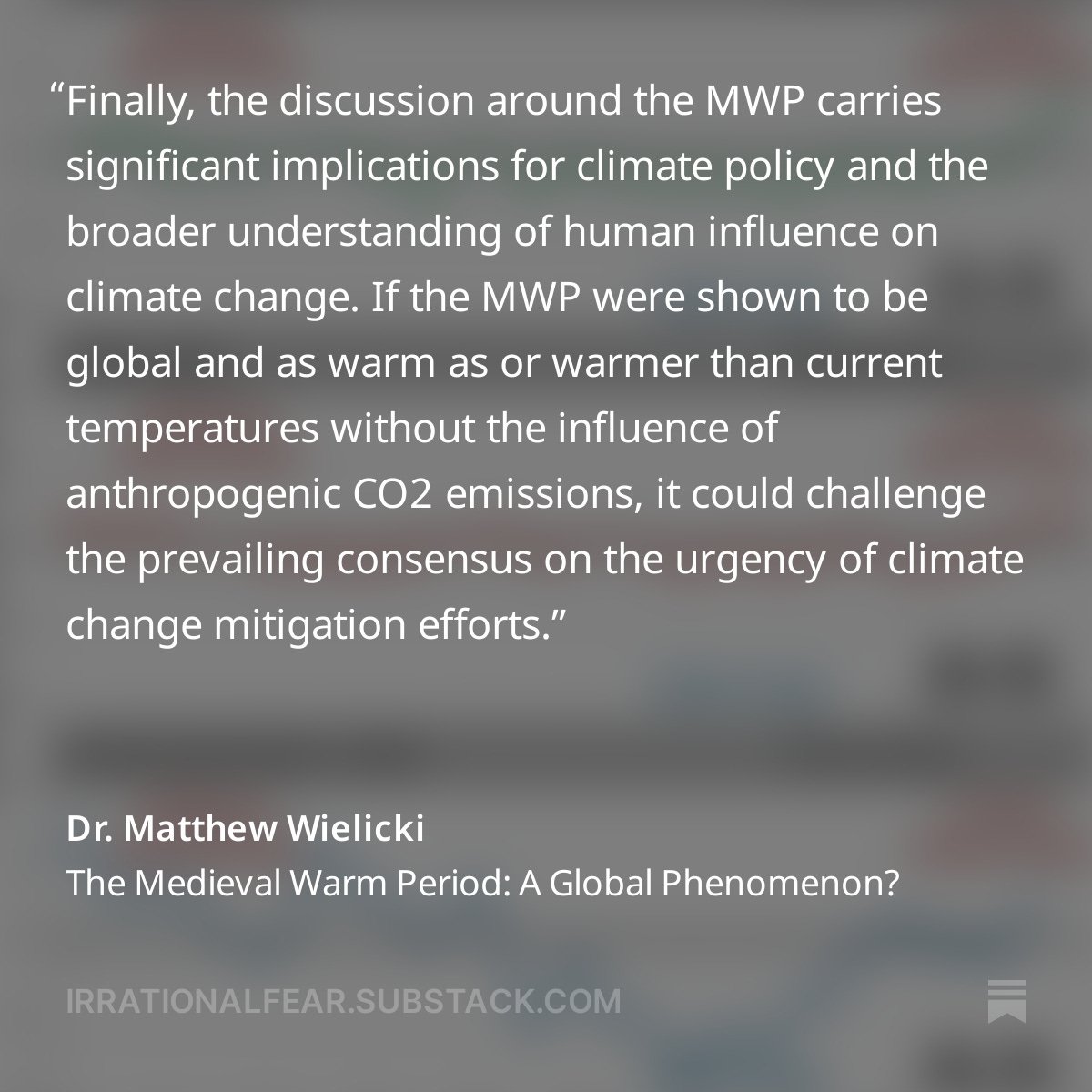 “Finally, the discussion around the MWP carries significant implications for climate policy and the broader understanding of human influence on climate change. If the MWP were shown to be global and as warm as or warmer than current temperatures without the influence of anthropogenic CO2 emissions, it could challenge the prevailing consensus on the urgency of climate change mitigation efforts.”

Dr. Matthew Wielicki
The Medieval Warm Period: A Global Phenomenon?

IRRATIONALFEAR.SUBSTACK.COM